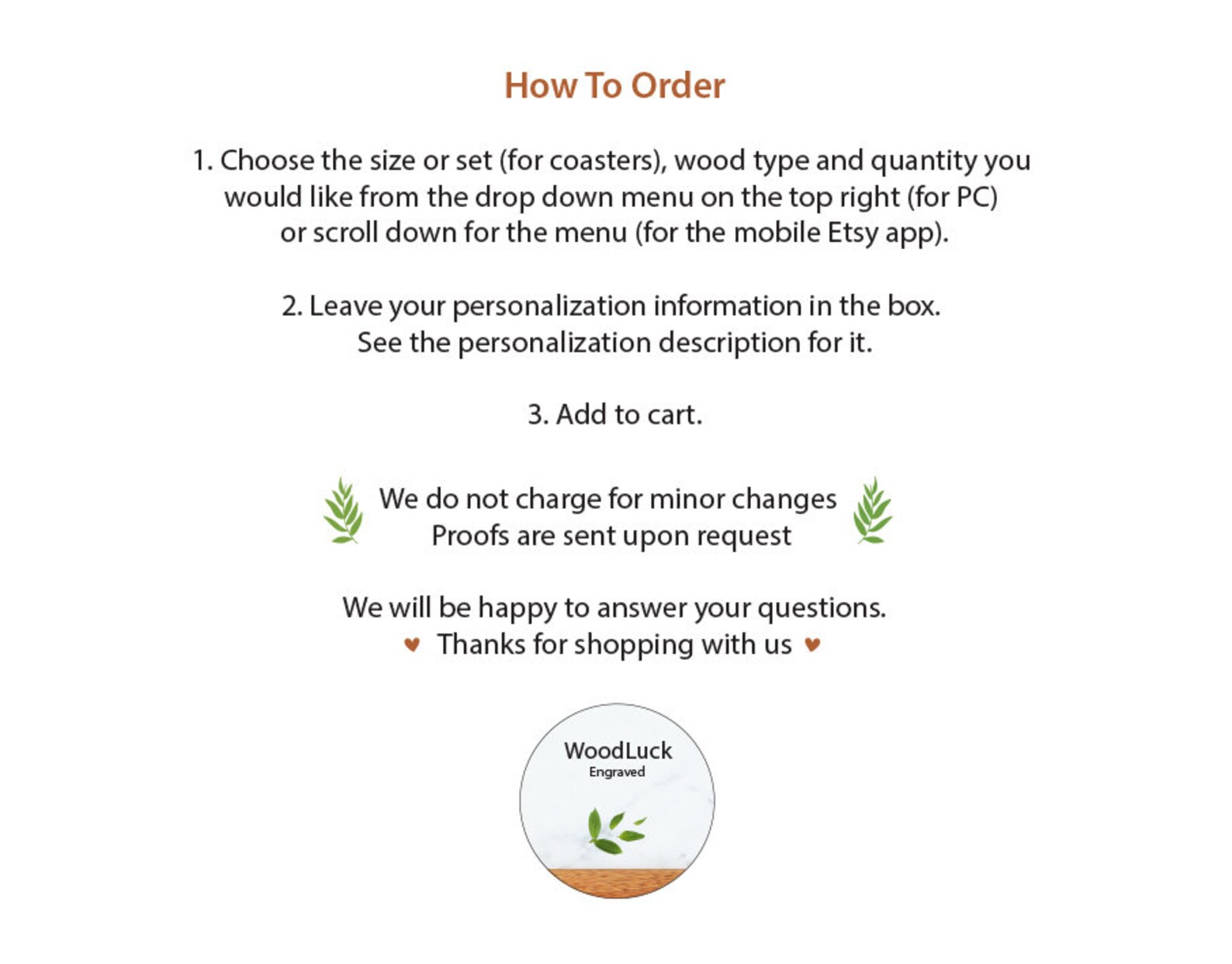 How To Order

1. Choose the size or set (for coasters), wood type and quantity you would like from the drop down menu on the top right (for PC) or scroll down for the menu (for the mobile Etsy app).

2. Leave your personalization information in the box. See the personalization description for it.

3. Add to cart.

We do not charge for minor changes
Proofs are sent upon request

We will be happy to answer your questions.
♥ Thanks for shopping with us ♥

WoodLuck
Engraved